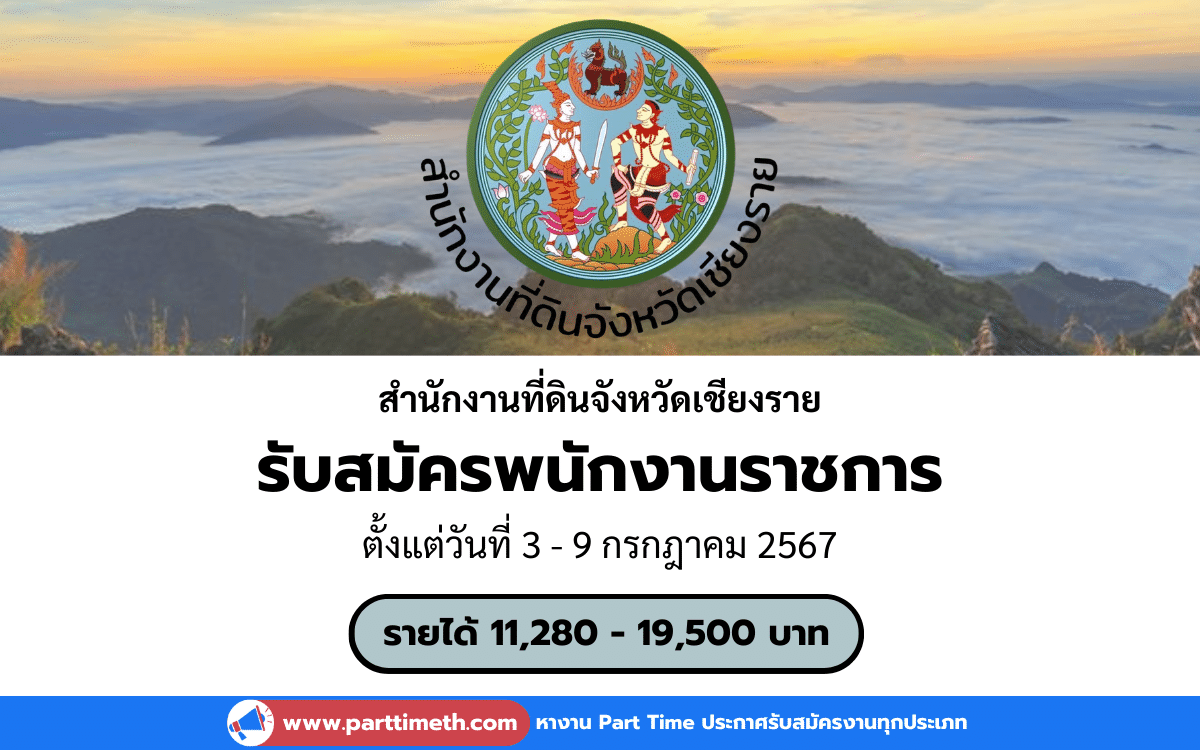 สำนักงานที่ดินจังหวัดเชียงราย

สำนักงานที่ดินจังหวัดเชียงราย

รับสมัครพนักงานราชการ

ตั้งแต่วันที่ 3 - 9 กรกฎาคม 2567

รายได้ 11,280 - 19,500 บาท

www.parttimeth.com หางาน Part Time ประกาศรับสมัครงานทุกประเภท